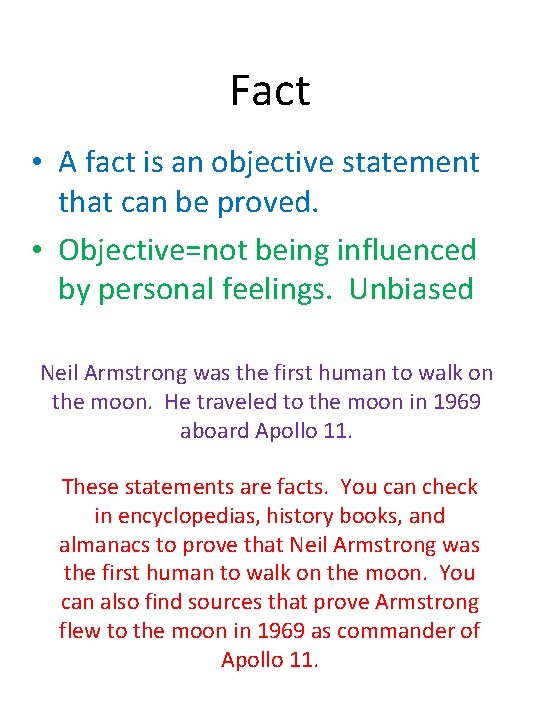 Fact

• A fact is an objective statement that can be proved.
• Objective=not being influenced by personal feelings. Unbiased

Neil Armstrong was the first human to walk on the moon. He traveled to the moon in 1969 aboard Apollo 11.

These statements are facts. You can check in encyclopedias, history books, and almanacs to prove that Neil Armstrong was the first human to walk on the moon. You can also find sources that prove Armstrong flew to the moon in 1969 as commander of Apollo 11.